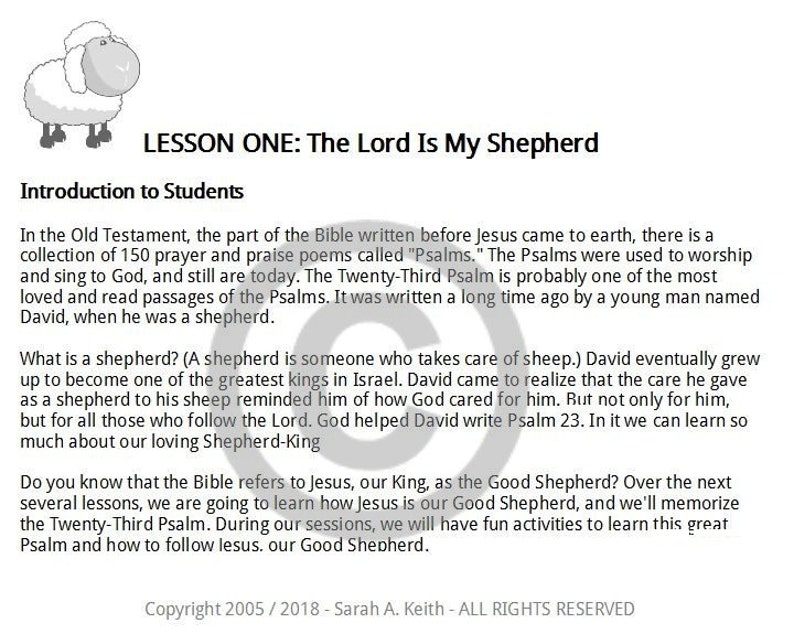 LESSON ONE: The Lord Is My Shepherd

Introduction to Students

In the Old Testament, the part of the Bible written before Jesus came to earth, there is a collection of 150 prayer and praise poems called "Psalms." The Psalms were used to worship and sing to God, and still are today. The Twenty-Third Psalm is probably one of the most loved and read passages of the Psalms. It was written a long time ago by a young man named David, when he was a shepherd.

What is a shepherd? (A shepherd is someone who takes care of sheep.) David eventually grew up to become one of the greatest kings in Israel. David came to realize that the care he gave as a shepherd to his sheep reminded him of how God cared for him. But not only for him, but for all those who follow the Lord. God helped David write Psalm 23. In it we can learn so much about our loving Shepherd-King

Do you know that the Bible refers to Jesus, our King, as the Good Shepherd? Over the next several lessons, we are going to learn how Jesus is our Good Shepherd, and we'll memorize the Twenty-Third Psalm. During our sessions, we will have fun activities to learn this great Psalm and how to follow Jesus, our Good Shepherd.

Copyright 2005 / 2018 - Sarah A. Keith - ALL RIGHTS RESERVED